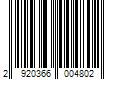 2 920366 004802